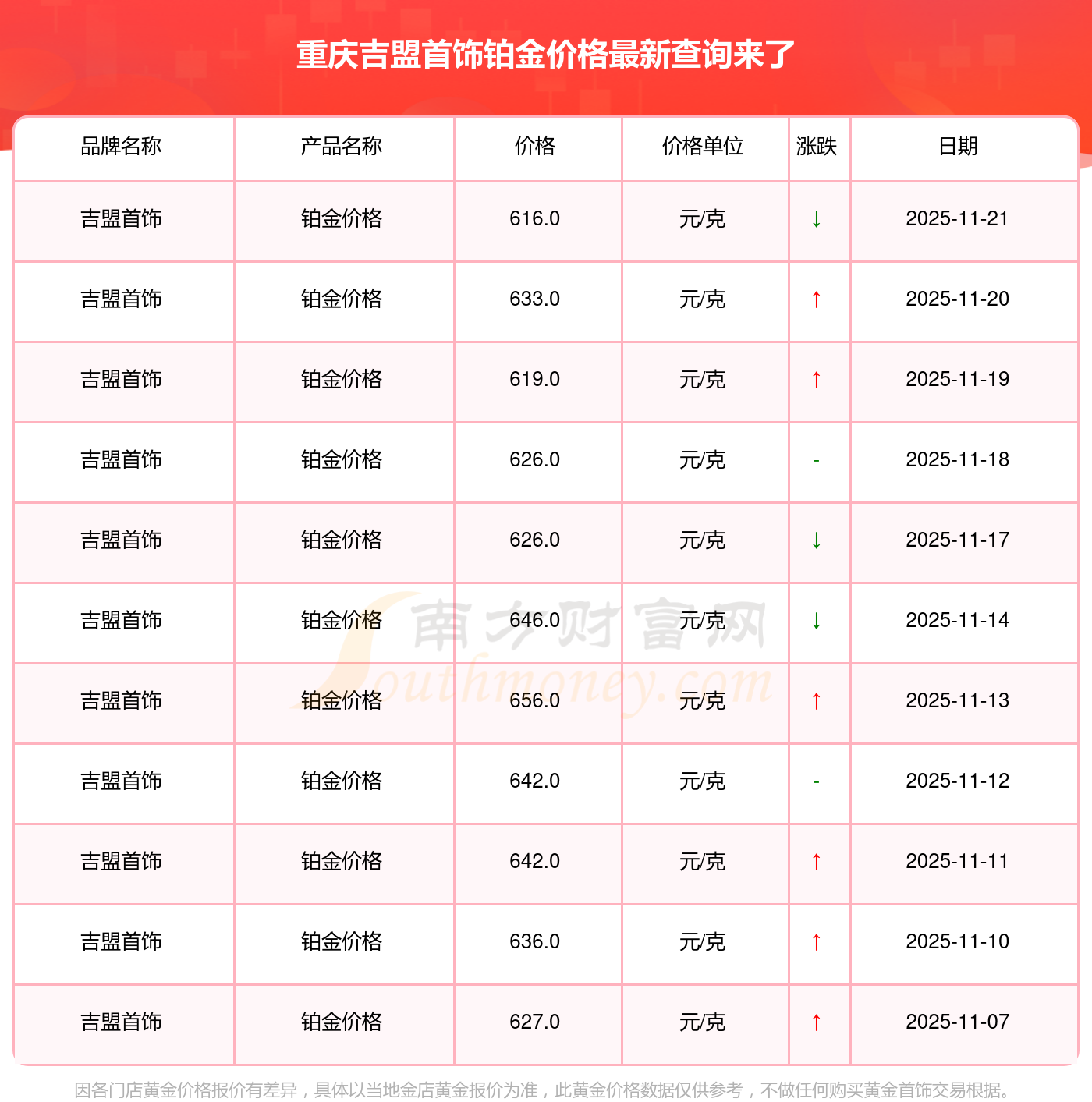 重庆吉盟首饰铂金价格最新查询来了

| 品牌名称 | 产品名称 | 价格 | 价格单位 | 涨跌 | 日期 |
|---|---|---|---|---|---|
| 吉盟首饰 | 铂金价格 | 616.0 | 元/克 | ↓ | 2025-11-21 |
| 吉盟首饰 | 铂金价格 | 633.0 | 元/克 | ↑ | 2025-11-20 |
| 吉盟首饰 | 铂金价格 | 619.0 | 元/克 | ↑ | 2025-11-19 |
| 吉盟首饰 | 铂金价格 | 626.0 | 元/克 | - | 2025-11-18 |
| 吉盟首饰 | 铂金价格 | 626.0 | 元/克 | ↓ | 2025-11-17 |
| 吉盟首饰 | 铂金价格 | 646.0 | 元/克 | ↓ | 2025-11-14 |
| 吉盟首饰 | 铂金价格 | 656.0 | 元/克 | ↑ | 2025-11-13 |
| 吉盟首饰 | 铂金价格 | 642.0 | 元/克 | - | 2025-11-12 |
| 吉盟首饰 | 铂金价格 | 642.0 | 元/克 | ↑ | 2025-11-11 |
| 吉盟首饰 | 铂金价格 | 636.0 | 元/克 | ↑ | 2025-11-10 |
| 吉盟首饰 | 铂金价格 | 627.0 | 元/克 | ↑ | 2025-11-07 |

南方财富网 Southmoney.com

因各门店黄金价格报价有差异，具体以当地金店黄金报价为准，此黄金价格数据仅供参考，不做任何购买黄金首饰交易根据。